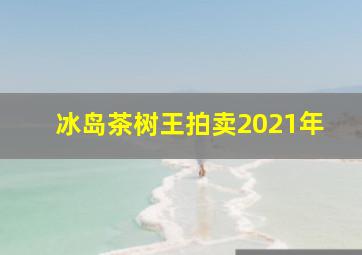 冰岛茶树王拍卖2021年